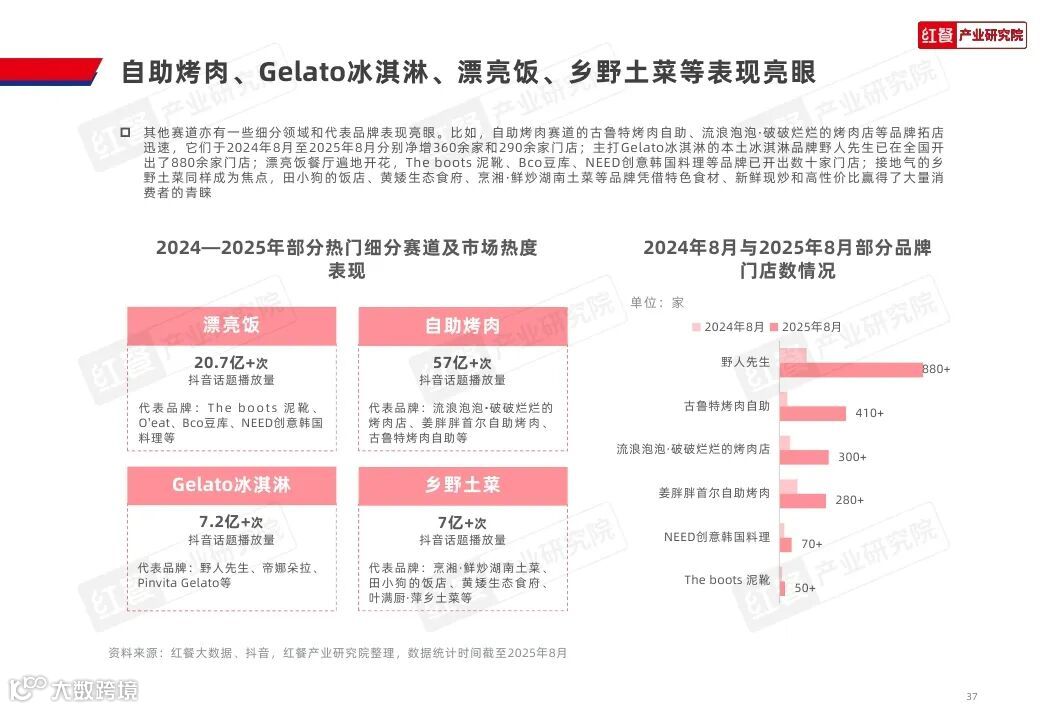 红餐 产业研究院

自助烤肉、Gelato冰淇淋、漂亮饭、乡野土菜等表现亮眼

其他赛道亦有一些细分领域和代表品牌表现亮眼。比如，自助烤肉赛道的古鲁特烤肉自助、流浪泡泡·破破烂烂的烤肉店等品牌拓店迅速，它们于2024年8月至2025年8月分别净增360余家和290余家门店；主打Gelato冰淇淋的本土冰淇淋品牌野人先生已在全国开出了880余家门店；漂亮饭餐厅遍地开花，The boots 泥靴、Bco豆库、NEED创意韩国料理等品牌已开出数十家门店；接地气的乡野土菜同样成为焦点，田小狗的饭店、黄矮生态食府、烹湘·鲜炒湖南土菜等品牌凭借特色食材、新鲜现炒和高性价比赢得了大量消费者的青睐

2024—2025年部分热门细分赛道及市场热度表现

漂亮饭
20.7亿+次
抖音话题播放量
代表品牌：The boots 泥靴、O'eat、Bco豆库、NEED创意韩国料理等

自助烤肉
57亿+次
抖音话题播放量
代表品牌：流浪泡泡·破破烂烂的烤肉店、姜胖胖首尔自助烤肉、古鲁特烤肉自助等

Gelato冰淇淋
7.2亿+次
抖音话题播放量
代表品牌：野人先生、帝娜朵拉、Pinvita Gelato等

乡野土菜
7亿+次
抖音话题播放量
代表品牌：烹湘·鲜炒湖南土菜、田小狗的饭店、黄矮生态食府、叶满厨·萍乡土菜等

2024年8月与2025年8月部分品牌门店数情况

单位：家
2024年8月 2025年8月

野人先生 880+
古鲁特烤肉自助 410+
流浪泡泡·破破烂烂的烤肉店 300+
姜胖胖首尔自助烤肉 280+
NEED创意韩国料理 70+
The boots 泥靴 50+

资料来源：红餐大数据、抖音，红餐产业研究院整理，数据统计时间截至2025年8月

大数跨境

37